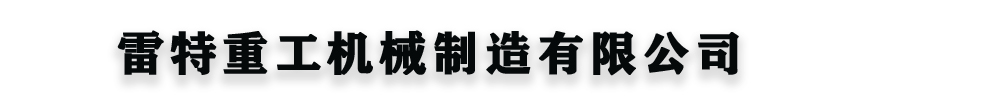 雷特重工机械制造有限公司